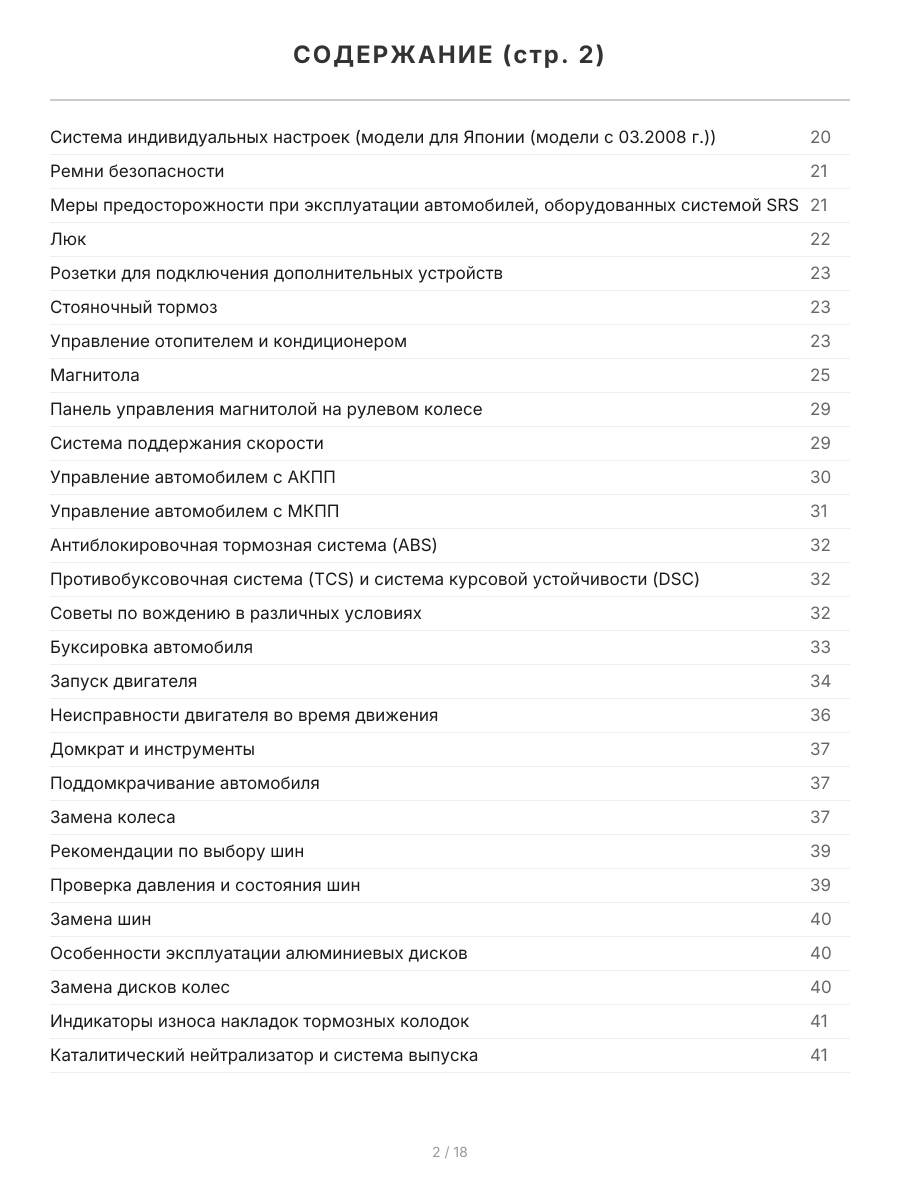 СОДЕРЖАНИЕ (стр. 2)

| | |
|---|---|
| Система индивидуальных настроек (модели для Японии (модели с 03.2008 г.)) | 20 |
| Ремни безопасности | 21 |
| Меры предосторожности при эксплуатации автомобилей, оборудованных системой SRS | 21 |
| Люк | 22 |
| Розетки для подключения дополнительных устройств | 23 |
| Стояночный тормоз | 23 |
| Управление отопителем и кондиционером | 23 |
| Магнитола | 25 |
| Панель управления магнитолой на рулевом колесе | 29 |
| Система поддержания скорости | 29 |
| Управление автомобилем с АКПП | 30 |
| Управление автомобилем с МКПП | 31 |
| Антиблокировочная тормозная система (ABS) | 32 |
| Противобуксовочная система (TCS) и система курсовой устойчивости (DSC) | 32 |
| Советы по вождению в различных условиях | 32 |
| Буксировка автомобиля | 33 |
| Запуск двигателя | 34 |
| Неисправности двигателя во время движения | 36 |
| Домкрат и инструменты | 37 |
| Поддомкрачивание автомобиля | 37 |
| Замена колеса | 37 |
| Рекомендации по выбору шин | 39 |
| Проверка давления и состояния шин | 39 |
| Замена шин | 40 |
| Особенности эксплуатации алюминиевых дисков | 40 |
| Замена дисков колес | 40 |
| Индикаторы износа накладок тормозных колодок | 41 |
| Каталитический нейтрализатор и система выпуска | 41 |

2 / 18